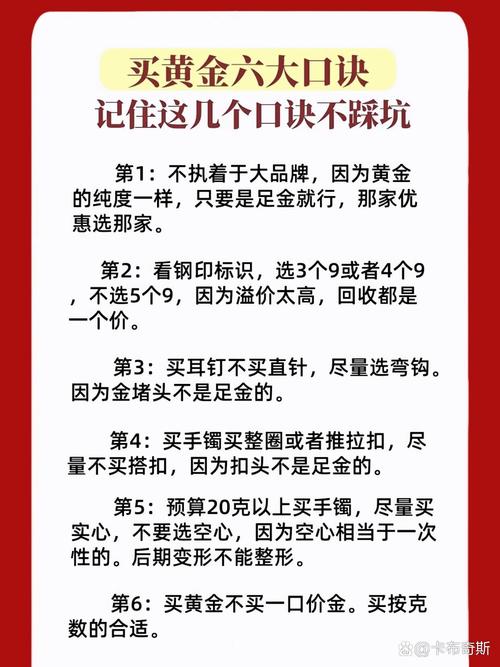 买黄金六大口诀
记住这几个口诀不踩坑

第1：不执着于大品牌，因为黄金的纯度一样，只要是足金就行，那家优惠选那家。

第2：看钢印标识，选3个9或者4个9，不选5个9，因为溢价太高，回收都是一个价。

第3：买耳钉不买直针，尽量选弯钩。因为金堵头不是足金的。

第4：买手镯买整圈或者推拉扣，尽量不买搭扣，因为扣头不是足金的。

第5：预算20克以上买手镯，尽量买实心，不要选空心，因为空心相当于一次性的。后期变形不能整形。

第6：买黄金不买一口价金。买按克数的合适。

@卡布奇斯